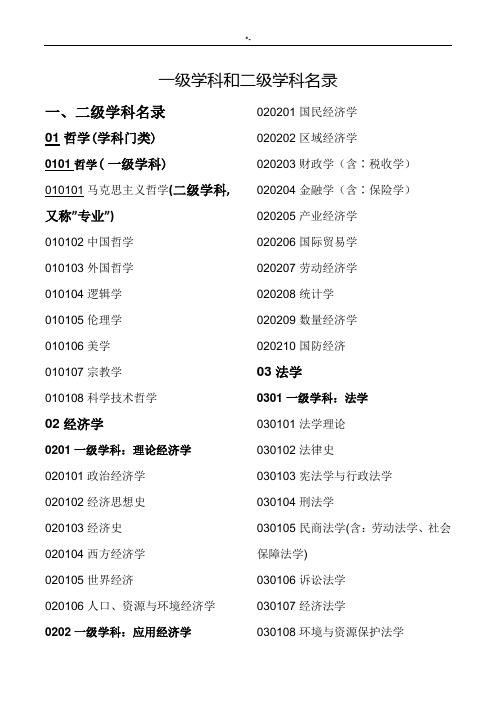 *-

一级学科和二级学科名录

一、二级学科名录

01 哲学(学科门类)

0101 哲学（一级学科)

010101 马克思主义哲学(二级学科,又称"专业")

010102 中国哲学

010103 外国哲学

010104 逻辑学

010105 伦理学

010106 美学

010107 宗教学

010108 科学技术哲学

02 经济学

0201 一级学科：理论经济学

020101 政治经济学

020102 经济思想史

020103 经济史

020104 西方经济学

020105 世界经济

020106 人口、资源与环境经济学

0202 一级学科：应用经济学

020201 国民经济学

020202 区域经济学

020203 财政学（含：税收学）

020204 金融学（含：保险学）

020205 产业经济学

020206 国际贸易学

020207 劳动经济学

020208 统计学

020209 数量经济学

020210 国防经济

03 法学

0301 一级学科：法学

030101 法学理论

030102 法律史

030103 宪法学与行政法学

030104 刑法学

030105 民商法学(含：劳动法学、社会保障法学)

030106 诉讼法学

030107 经济法学

030108 环境与资源保护法学